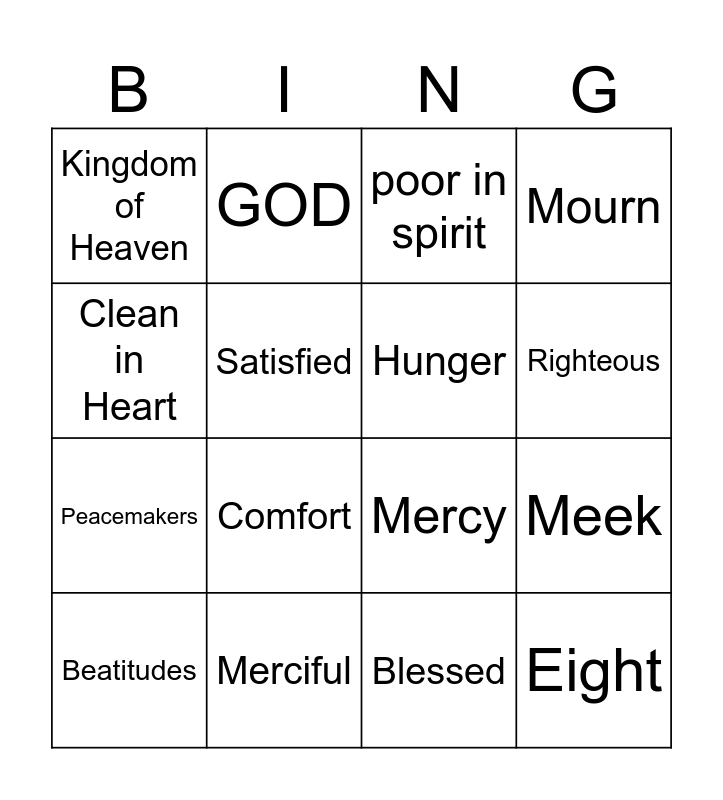 | B | I | N | G |
|---|---|---|---|
| Kingdom of Heaven | GOD | poor in spirit | Mourn |
| Clean in Heart | Satisfied | Hunger | Righteous |
| Peacemakers | Comfort | Mercy | Meek |
| Beatitudes | Merciful | Blessed | Eight |